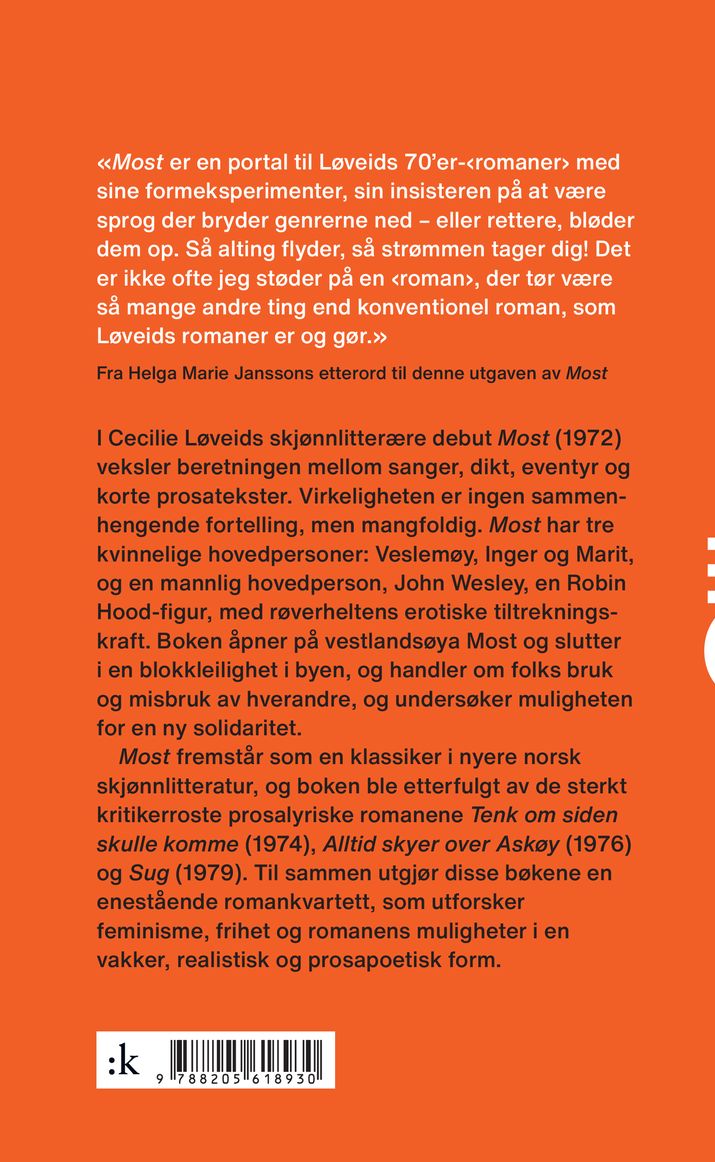 «Most er en portal til Løveids 70'er-‹romaner› med sine formeksperimenter, sin insisteren på at være sprog der bryder genrerne ned – eller rettere, bløder dem op. Så alting flyder, så strømmen tager dig! Det er ikke ofte jeg støder på en ‹roman›, der tør være så mange andre ting end konventionel roman, som Løveids romaner er og gør.»

Fra Helga Marie Janssons etterord til denne utgaven av Most

I Cecilie Løveids skjønnlitterære debut Most (1972) veksler beretningen mellom sanger, dikt, eventyr og korte prosatekster. Virkeligheten er ingen sammenhengende fortelling, men mangfoldig. Most har tre kvinnelige hovedpersoner: Veslemøy, Inger og Marit, og en mannlig hovedperson, John Wesley, en Robin Hood-figur, med røverheltens erotiske tiltrekningskraft. Boken åpner på vestlandsøya Most og slutter i en blokkleilighet i byen, og handler om folks bruk og misbruk av hverandre, og undersøker muligheten for en ny solidaritet.

Most fremstår som en klassiker i nyere norsk skjønnlitteratur, og boken ble etterfulgt av de sterkt kritikerroste prosalyriske romanene Tenk om siden skulle komme (1974), Alltid skyer over Askøy (1976) og Sug (1979). Til sammen utgjør disse bøkene en enestående romankvartett, som utforsker feminisme, frihet og romanens muligheter i en vakker, realistisk og prosapoetisk form.

:k

9 788205 618930